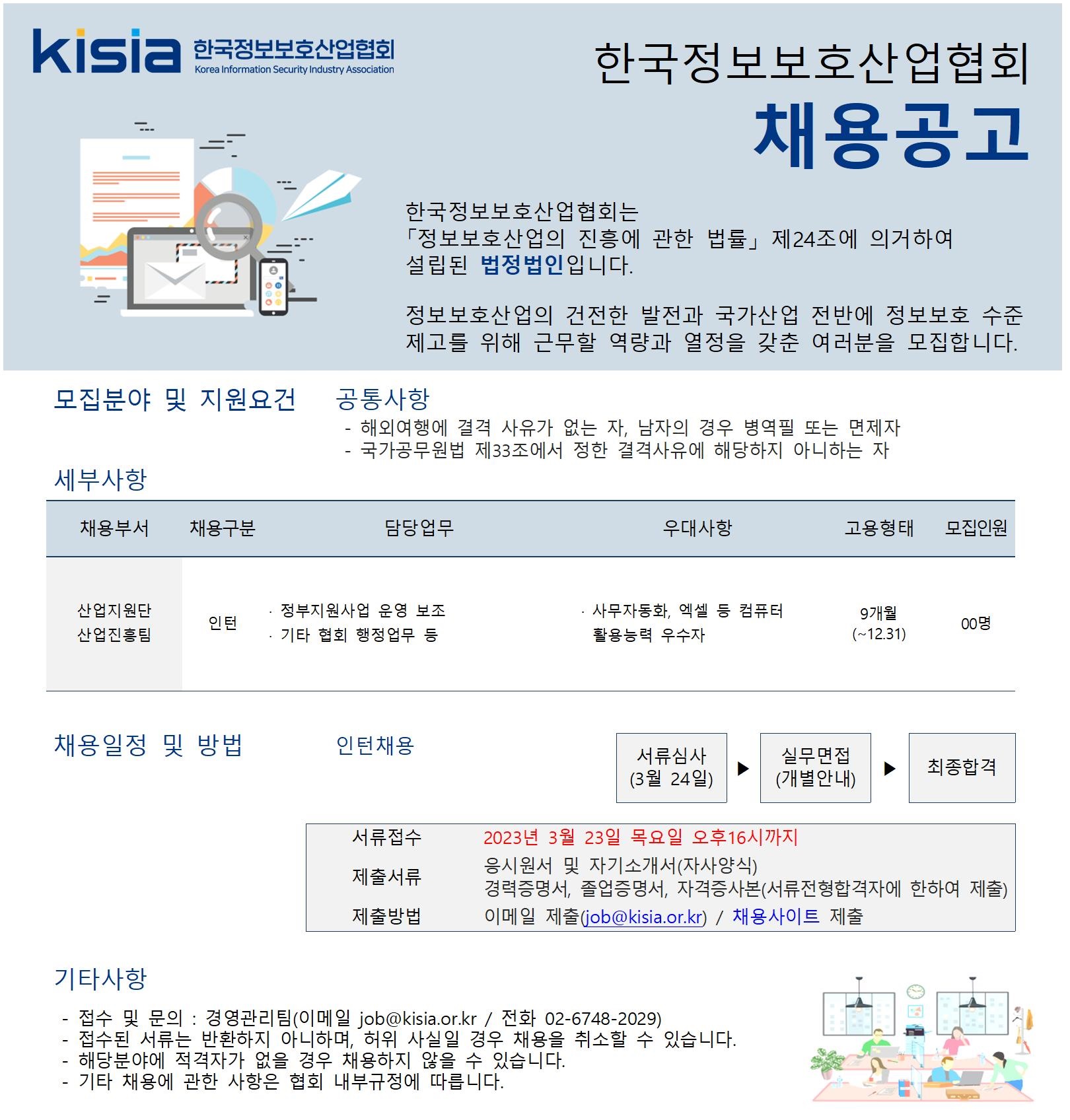 kisia 한국정보보호산업협회
Korea Information Security Industry Association

한국정보보호산업협회
채용공고

한국정보보호산업협회는
「정보보호산업의 진흥에 관한 법률」 제24조에 의거하여
설립된 법정법인입니다.

정보보호산업의 건전한 발전과 국가산업 전반에 정보보호 수준 제고를 위해 근무할 역량과 열정을 갖춘 여러분을 모집합니다.

모집분야 및 지원요건

공통사항
- 해외여행에 결격 사유가 없는 자, 남자의 경우 병역필 또는 면제자
- 국가공무원법 제33조에서 정한 결격사유에 해당하지 아니하는 자

세부사항

| 채용부서 | 채용구분 | 담당업무 | 우대사항 | 고용형태 | 모집인원 |
|---|---|---|---|---|---|
| 산업지원단 산업진흥팀 | 인턴 | · 정부지원사업 운영 보조 · 기타 협회 행정업무 등 | · 사무자동화, 엑셀 등 컴퓨터 활용능력 우수자 | 9개월 (~12.31) | 00명 |

채용일정 및 방법

인턴채용

서류심사 (3월 24일) ▶ 실무면접 (개별안내) ▶ 최종합격

| 서류접수 | 2023년 3월 23일 목요일 오후16시까지 |
|---|---|
| 제출서류 | 응시원서 및 자기소개서(자사양식) 경력증명서, 졸업증명서, 자격증사본(서류전형합격자에 한하여 제출) |
| 제출방법 | 이메일 제출(job@kisia.or.kr) / 채용사이트 제출 |

기타사항

- 접수 및 문의 : 경영관리팀(이메일 job@kisia.or.kr / 전화 02-6748-2029)
- 접수된 서류는 반환하지 아니하며, 허위 사실일 경우 채용을 취소할 수 있습니다.
- 해당분야에 적격자가 없을 경우 채용하지 않을 수 있습니다.
- 기타 채용에 관한 사항은 협회 내부규정에 따릅니다.